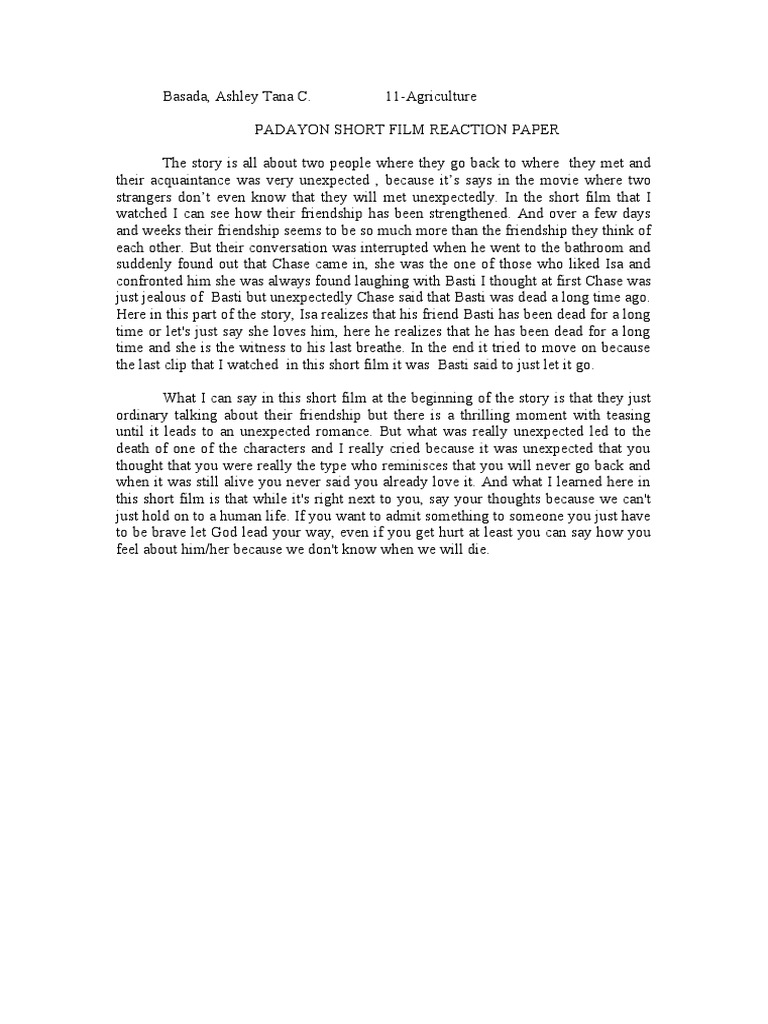 Basada, Ashley Tana C.                    11-Agriculture

PADAYON SHORT FILM REACTION PAPER

The story is all about two people where they go back to where they met and their acquaintance was very unexpected , because it's says in the movie where two strangers don't even know that they will met unexpectedly. In the short film that I watched I can see how their friendship has been strengthened. And over a few days and weeks their friendship seems to be so much more than the friendship they think of each other. But their conversation was interrupted when he went to the bathroom and suddenly found out that Chase came in, she was the one of those who liked Isa and confronted him she was always found laughing with Basti I thought at first Chase was just jealous of Basti but unexpectedly Chase said that Basti was dead a long time ago. Here in this part of the story, Isa realizes that his friend Basti has been dead for a long time or let's just say she loves him, here he realizes that he has been dead for a long time and she is the witness to his last breathe. In the end it tried to move on because the last clip that I watched in this short film it was Basti said to just let it go.

What I can say in this short film at the beginning of the story is that they just ordinary talking about their friendship but there is a thrilling moment with teasing until it leads to an unexpected romance. But what was really unexpected led to the death of one of the characters and I really cried because it was unexpected that you thought that you were really the type who reminisces that you will never go back and when it was still alive you never said you already love it. And what I learned here in this short film is that while it's right next to you, say your thoughts because we can't just hold on to a human life. If you want to admit something to someone you just have to be brave let God lead your way, even if you get hurt at least you can say how you feel about him/her because we don't know when we will die.